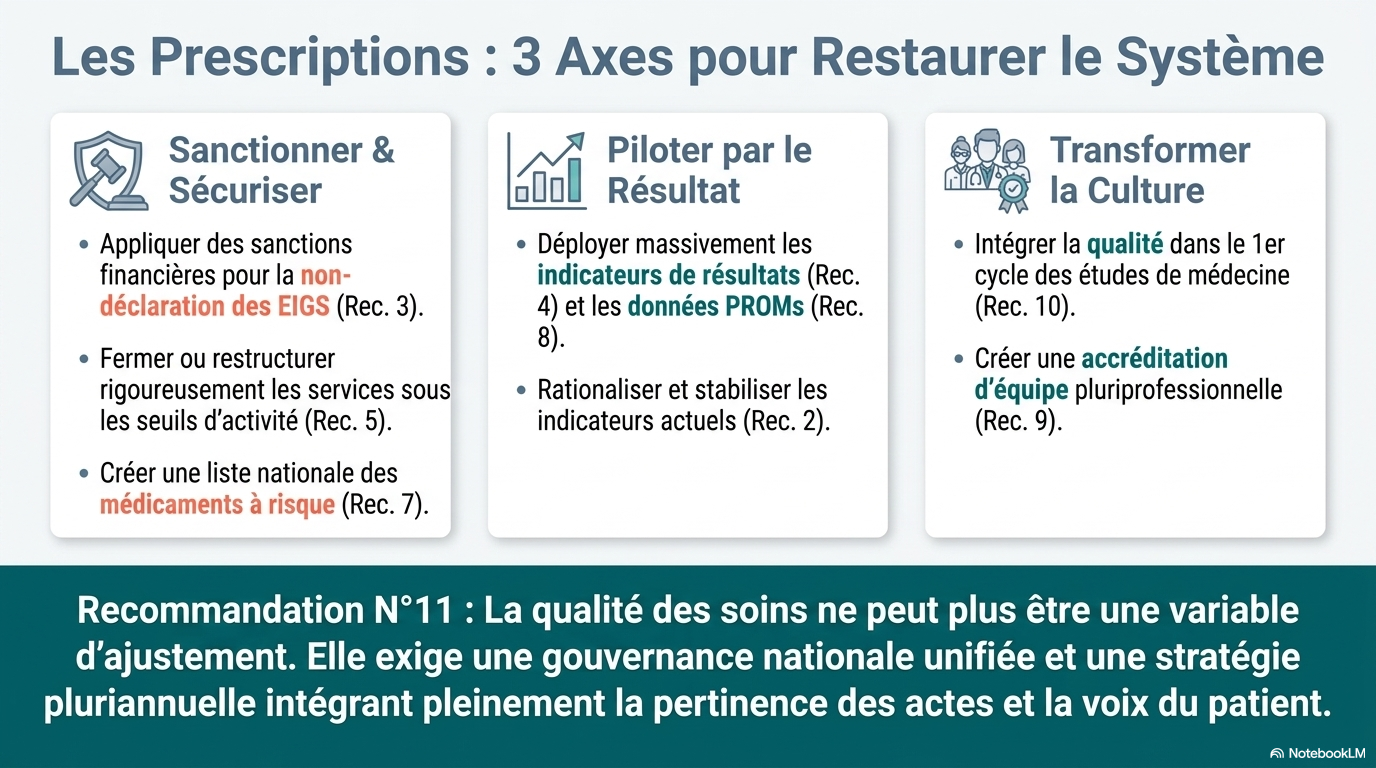 Les Prescriptions : 3 Axes pour Restaurer le Système

Sanctionner & Sécuriser

• Appliquer des sanctions financières pour la non-déclaration des EIGS (Rec. 3).

• Fermer ou restructurer rigoureusement les services sous les seuils d'activité (Rec. 5).

• Créer une liste nationale des médicaments à risque (Rec. 7).

Piloter par le Résultat

• Déployer massivement les indicateurs de résultats (Rec. 4) et les données PROMs (Rec. 8).

• Rationaliser et stabiliser les indicateurs actuels (Rec. 2).

Transformer la Culture

• Intégrer la qualité dans le 1er cycle des études de médecine (Rec. 10).

• Créer une accréditation d'équipe pluriprofessionnelle (Rec. 9).

Recommandation N°11 : La qualité des soins ne peut plus être une variable d'ajustement. Elle exige une gouvernance nationale unifiée et une stratégie pluriannuelle intégrant pleinement la pertinence des actes et la voix du patient.

NotebookLM